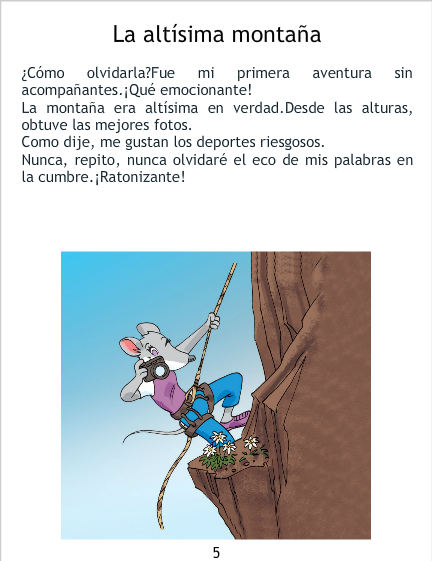 La altísima montaña

¿Cómo olvidarla?Fue mi primera aventura sin acompañantes.¡Qué emocionante!

La montaña era altísima en verdad.Desde las alturas, obtuve las mejores fotos.

Como dije, me gustan los deportes riesgosos.

Nunca, repito, nunca olvidaré el eco de mis palabras en la cumbre.¡Ratonizante!

5